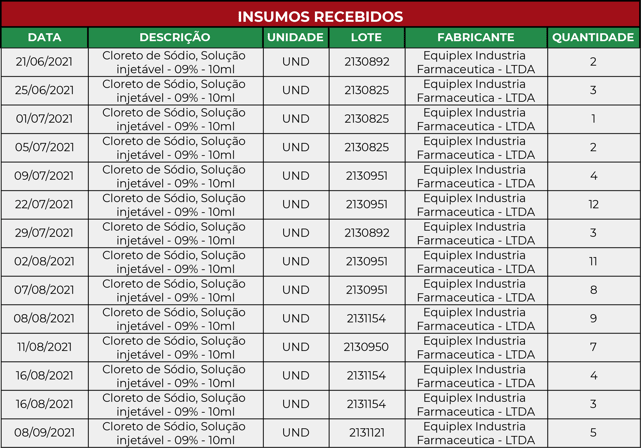 INSUMOS RECEBIDOS

| DATA | DESCRIÇÃO | UNIDADE | LOTE | FABRICANTE | QUANTIDADE |
|---|---|---|---|---|---|
| 21/06/2021 | Cloreto de Sódio, Solução injetável - 09% - 10ml | UND | 2130892 | Equiplex Industria Farmaceutica - LTDA | 2 |
| 25/06/2021 | Cloreto de Sódio, Solução injetável - 09% - 10ml | UND | 2130825 | Equiplex Industria Farmaceutica - LTDA | 3 |
| 01/07/2021 | Cloreto de Sódio, Solução injetável - 09% - 10ml | UND | 2130825 | Equiplex Industria Farmaceutica - LTDA | 1 |
| 05/07/2021 | Cloreto de Sódio, Solução injetável - 09% - 10ml | UND | 2130825 | Equiplex Industria Farmaceutica - LTDA | 2 |
| 09/07/2021 | Cloreto de Sódio, Solução injetável - 09% - 10ml | UND | 2130951 | Equiplex Industria Farmaceutica - LTDA | 4 |
| 22/07/2021 | Cloreto de Sódio, Solução injetável - 09% - 10ml | UND | 2130951 | Equiplex Industria Farmaceutica - LTDA | 12 |
| 29/07/2021 | Cloreto de Sódio, Solução injetável - 09% - 10ml | UND | 2130892 | Equiplex Industria Farmaceutica - LTDA | 3 |
| 02/08/2021 | Cloreto de Sódio, Solução injetável - 09% - 10ml | UND | 2130951 | Equiplex Industria Farmaceutica - LTDA | 11 |
| 07/08/2021 | Cloreto de Sódio, Solução injetável - 09% - 10ml | UND | 2130951 | Equiplex Industria Farmaceutica - LTDA | 8 |
| 08/08/2021 | Cloreto de Sódio, Solução injetável - 09% - 10ml | UND | 2131154 | Equiplex Industria Farmaceutica - LTDA | 9 |
| 11/08/2021 | Cloreto de Sódio, Solução injetável - 09% - 10ml | UND | 2130950 | Equiplex Industria Farmaceutica - LTDA | 7 |
| 16/08/2021 | Cloreto de Sódio, Solução injetável - 09% - 10ml | UND | 2131154 | Equiplex Industria Farmaceutica - LTDA | 4 |
| 16/08/2021 | Cloreto de Sódio, Solução injetável - 09% - 10ml | UND | 2131154 | Equiplex Industria Farmaceutica - LTDA | 3 |
| 08/09/2021 | Cloreto de Sódio, Solução injetável - 09% - 10ml | UND | 2131121 | Equiplex Industria Farmaceutica - LTDA | 5 |